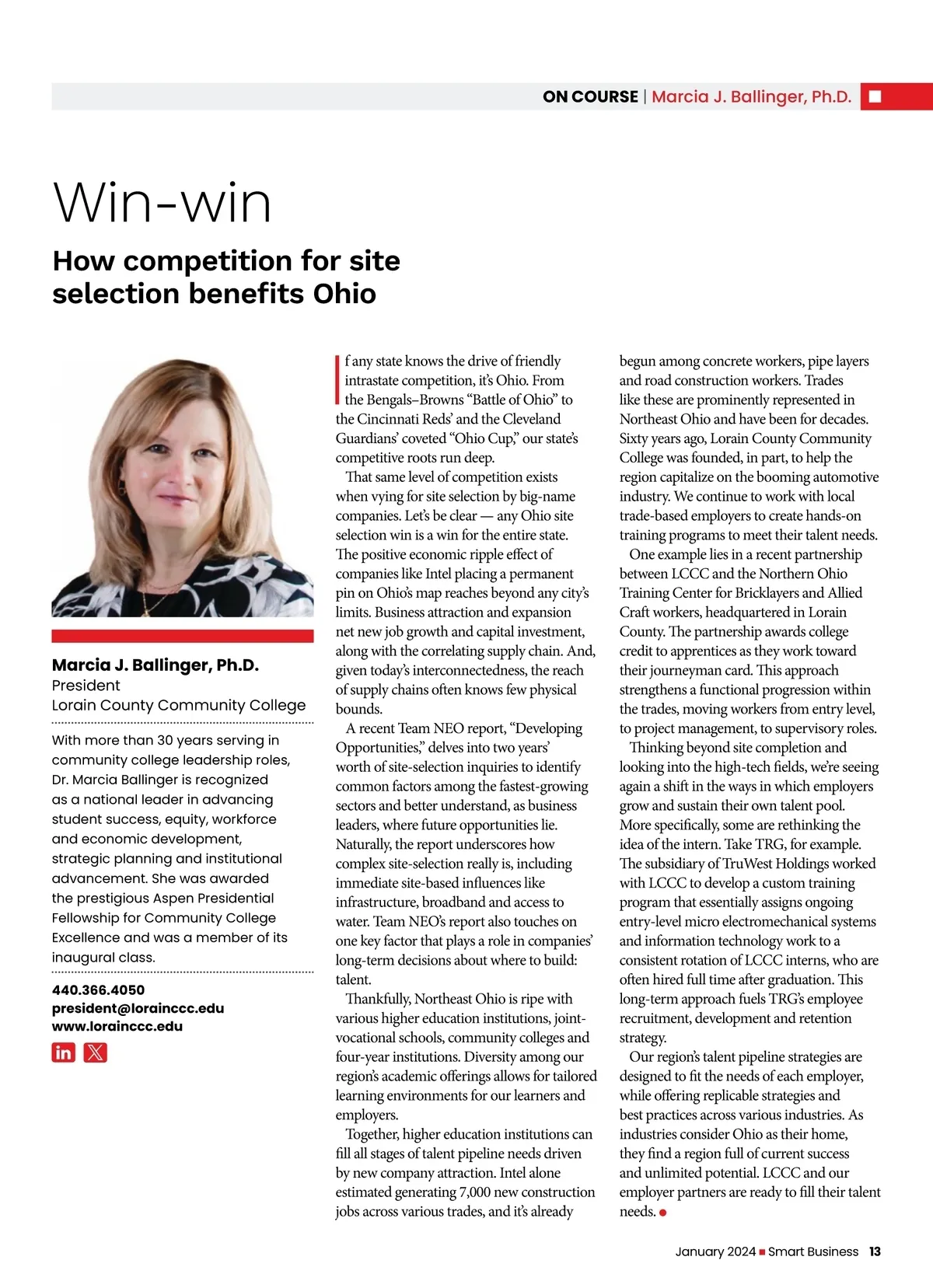 ON COURSE | Marcia J. Ballinger, Ph.D.

Win-win

How competition for site selection benefits Ohio

Marcia J. Ballinger, Ph.D.
President
Lorain County Community College

With more than 30 years serving in community college leadership roles, Dr. Marcia Ballinger is recognized as a national leader in advancing student success, equity, workforce and economic development, strategic planning and institutional advancement. She was awarded the prestigious Aspen Presidential Fellowship for Community College Excellence and was a member of its inaugural class.

440.366.4050
president@lorainccc.edu
www.lorainccc.edu

If any state knows the drive of friendly intrastate competition, it's Ohio. From the Bengals–Browns "Battle of Ohio" to the Cincinnati Reds' and the Cleveland Guardians' coveted "Ohio Cup," our state's competitive roots run deep.

That same level of competition exists when vying for site selection by big-name companies. Let's be clear — any Ohio site selection win is a win for the entire state. The positive economic ripple effect of companies like Intel placing a permanent pin on Ohio's map reaches beyond any city's limits. Business attraction and expansion net new job growth and capital investment, along with the correlating supply chain. And, given today's interconnectedness, the reach of supply chains often knows few physical bounds.

A recent Team NEO report, "Developing Opportunities," delves into two years' worth of site-selection inquiries to identify common factors among the fastest-growing sectors and better understand, as business leaders, where future opportunities lie. Naturally, the report underscores how complex site-selection really is, including immediate site-based influences like infrastructure, broadband and access to water. Team NEO's report also touches on one key factor that plays a role in companies' long-term decisions about where to build: talent.

Thankfully, Northeast Ohio is ripe with various higher education institutions, joint-vocational schools, community colleges and four-year institutions. Diversity among our region's academic offerings allows for tailored learning environments for our learners and employers.

Together, higher education institutions can fill all stages of talent pipeline needs driven by new company attraction. Intel alone estimated generating 7,000 new construction jobs across various trades, and it's already begun among concrete workers, pipe layers and road construction workers. Trades like these are prominently represented in Northeast Ohio and have been for decades. Sixty years ago, Lorain County Community College was founded, in part, to help the region capitalize on the booming automotive industry. We continue to work with local trade-based employers to create hands-on training programs to meet their talent needs.

One example lies in a recent partnership between LCCC and the Northern Ohio Training Center for Bricklayers and Allied Craft workers, headquartered in Lorain County. The partnership awards college credit to apprentices as they work toward their journeyman card. This approach strengthens a functional progression within the trades, moving workers from entry level, to project management, to supervisory roles.

Thinking beyond site completion and looking into the high-tech fields, we're seeing again a shift in the ways in which employers grow and sustain their own talent pool. More specifically, some are rethinking the idea of the intern. Take TRG, for example. The subsidiary of TruWest Holdings worked with LCCC to develop a custom training program that essentially assigns ongoing entry-level micro electromechanical systems and information technology work to a consistent rotation of LCCC interns, who are often hired full time after graduation. This long-term approach fuels TRG's employee recruitment, development and retention strategy.

Our region's talent pipeline strategies are designed to fit the needs of each employer, while offering replicable strategies and best practices across various industries. As industries consider Ohio as their home, they find a region full of current success and unlimited potential. LCCC and our employer partners are ready to fill their talent needs.

January 2024 ■ Smart Business 13